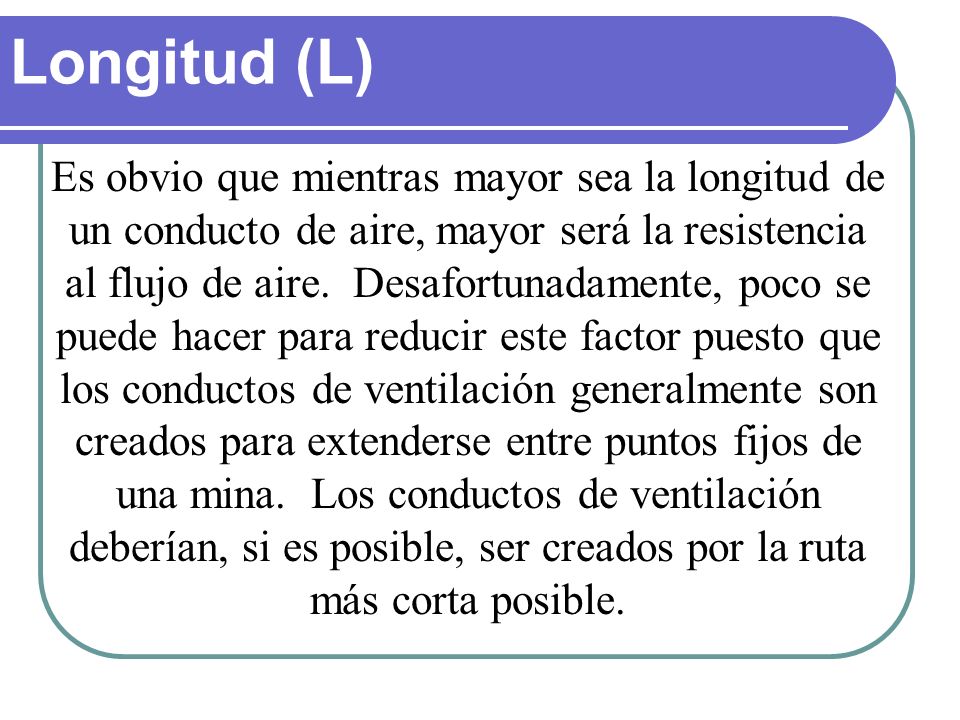 Longitud (L)

Es obvio que mientras mayor sea la longitud de un conducto de aire, mayor será la resistencia al flujo de aire. Desafortunadamente, poco se puede hacer para reducir este factor puesto que los conductos de ventilación generalmente son creados para extenderse entre puntos fijos de una mina. Los conductos de ventilación deberían, si es posible, ser creados por la ruta más corta posible.